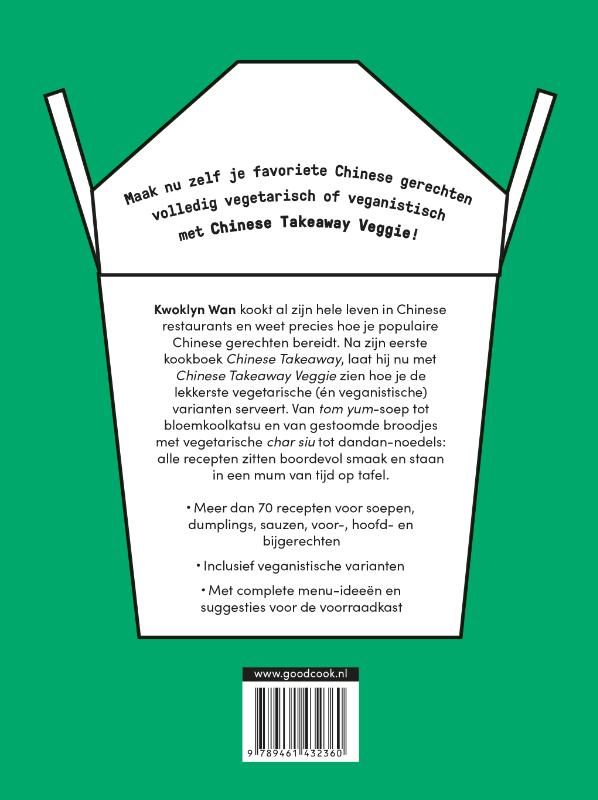 Maak nu zelf je favoriete Chinese gerechten volledig vegetarisch of veganistisch met Chinese Takeaway Veggie!

Kwoklyn Wan kookt al zijn hele leven in Chinese restaurants en weet precies hoe je populaire Chinese gerechten bereidt. Na zijn eerste kookboek Chinese Takeaway, laat hij nu met Chinese Takeaway Veggie zien hoe je de lekkerste vegetarische (én veganistische) varianten serveert. Van tom yum-soep tot bloemkoolkatsu en van gestoomde broodjes met vegetarische char siu tot dandan-noedels: alle recepten zitten boordevol smaak en staan in een mum van tijd op tafel.

• Meer dan 70 recepten voor soepen, dumplings, sauzen, voor-, hoofd- en bijgerechten

• Inclusief veganistische varianten

• Met complete menu-ideeën en suggesties voor de voorraadkast

www.goodcook.nl

9 789461 432360